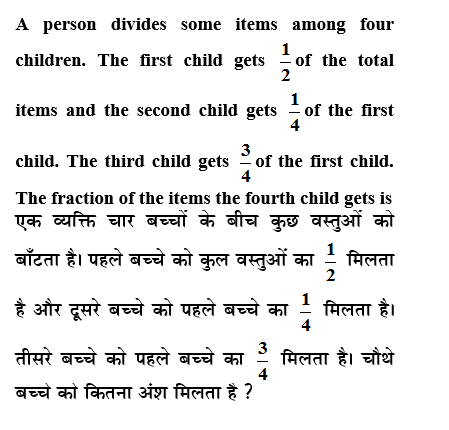 A person divides some items among four children. The first child gets $\frac{1}{2}$ of the total items and the second child gets $\frac{1}{4}$ of the first child. The third child gets $\frac{3}{4}$ of the first child. The fraction of the items the fourth child gets is

एक व्यक्ति चार बच्चों के बीच कुछ वस्तुओं को बाँटता है। पहले बच्चे को कुल वस्तुओं का $\frac{1}{2}$ मिलता है और दूसरे बच्चे को पहले बच्चे का $\frac{1}{4}$ मिलता है। तीसरे बच्चे को पहले बच्चे का $\frac{3}{4}$ मिलता है। चौथे बच्चे को कितना अंश मिलता है ?